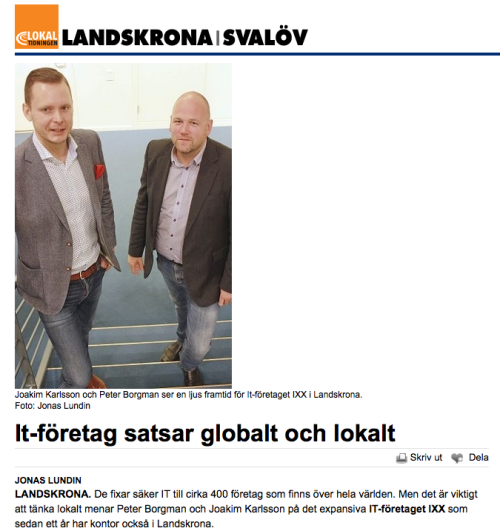 LOKAL TIDNINGEN LANDSKRONA | SVALÖV

Joakim Karlsson och Peter Borgman ser en ljus framtid för It-företaget IXX i Landskrona.
Foto: Jonas Lundin

It-företag satsar globalt och lokalt

Skriv ut Dela

JONAS LUNDIN
LANDSKRONA. De fixar säker IT till cirka 400 företag som finns över hela världen. Men det är viktigt att tänka lokalt menar Peter Borgman och Joakim Karlsson på det expansiva IT-företaget IXX som sedan ett år har kontor också i Landskrona.